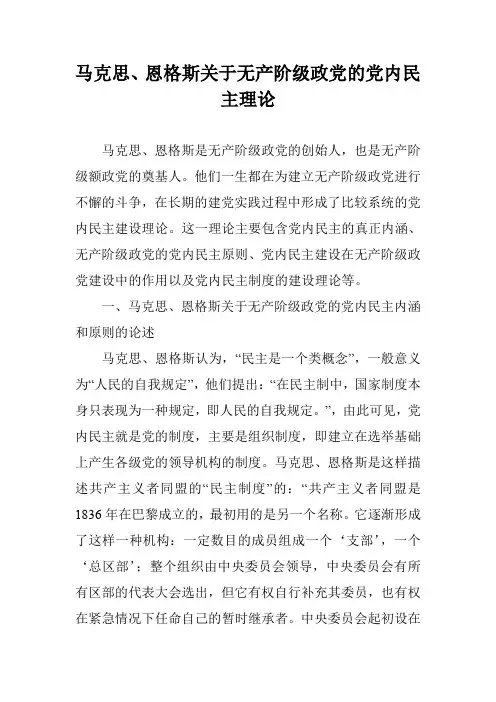 马克思、恩格斯关于无产阶级政党的党内民主理论

马克思、恩格斯是无产阶级政党的创始人，也是无产阶级额政党的奠基人。他们一生都在为建立无产阶级政党进行不懈的斗争，在长期的建党实践过程中形成了比较系统的党内民主建设理论。这一理论主要包含党内民主的真正内涵、无产阶级政党的党内民主原则、党内民主建设在无产阶级政党建设中的作用以及党内民主制度的建设理论等。

一、马克思、恩格斯关于无产阶级政党的党内民主内涵和原则的论述

马克思、恩格斯认为，“民主是一个类概念”，一般意义为“人民的自我规定”，他们提出：“在民主制中，国家制度本身只表现为一种规定，即人民的自我规定。”，由此可见，党内民主就是党的制度，主要是组织制度，即建立在选举基础上产生各级党的领导机构的制度。马克思、恩格斯是这样描述共产主义者同盟的“民主制度”的：“共产主义者同盟是1836年在巴黎成立的，最初用的是另一个名称。它逐渐形成了这样一种机构：一定数目的成员组成一个‘支部’，一个‘总区部’；整个组织由中央委员会领导，中央委员会有所有区部的代表大会选出，但它有权自行补充其委员，也有权在紧急情况下任命自己的暂时继承者。中央委员会起初设在